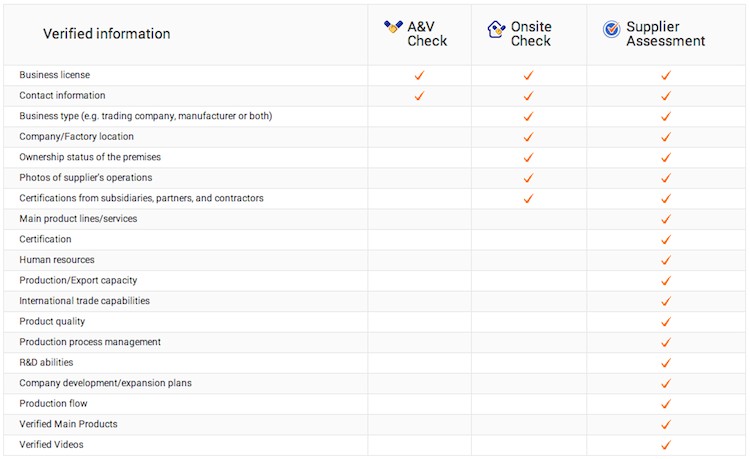 | Verified information | A&V Check | Onsite Check | Supplier Assessment |
|---|---|---|---|
| Business license | ✓ | ✓ | ✓ |
| Contact information | ✓ | ✓ | ✓ |
| Business type (e.g. trading company, manufacturer or both) | | ✓ | ✓ |
| Company/Factory location | | ✓ | ✓ |
| Ownership status of the premises | | ✓ | ✓ |
| Photos of supplier's operations | | ✓ | ✓ |
| Certifications from subsidiaries, partners, and contractors | | ✓ | ✓ |
| Main product lines/services | | | ✓ |
| Certification | | | ✓ |
| Human resources | | | ✓ |
| Production/Export capacity | | | ✓ |
| International trade capabilities | | | ✓ |
| Product quality | | | ✓ |
| Production process management | | | ✓ |
| R&D abilities | | | ✓ |
| Company development/expansion plans | | | ✓ |
| Production flow | | | ✓ |
| Verified Main Products | | | ✓ |
| Verified Videos | | | ✓ |